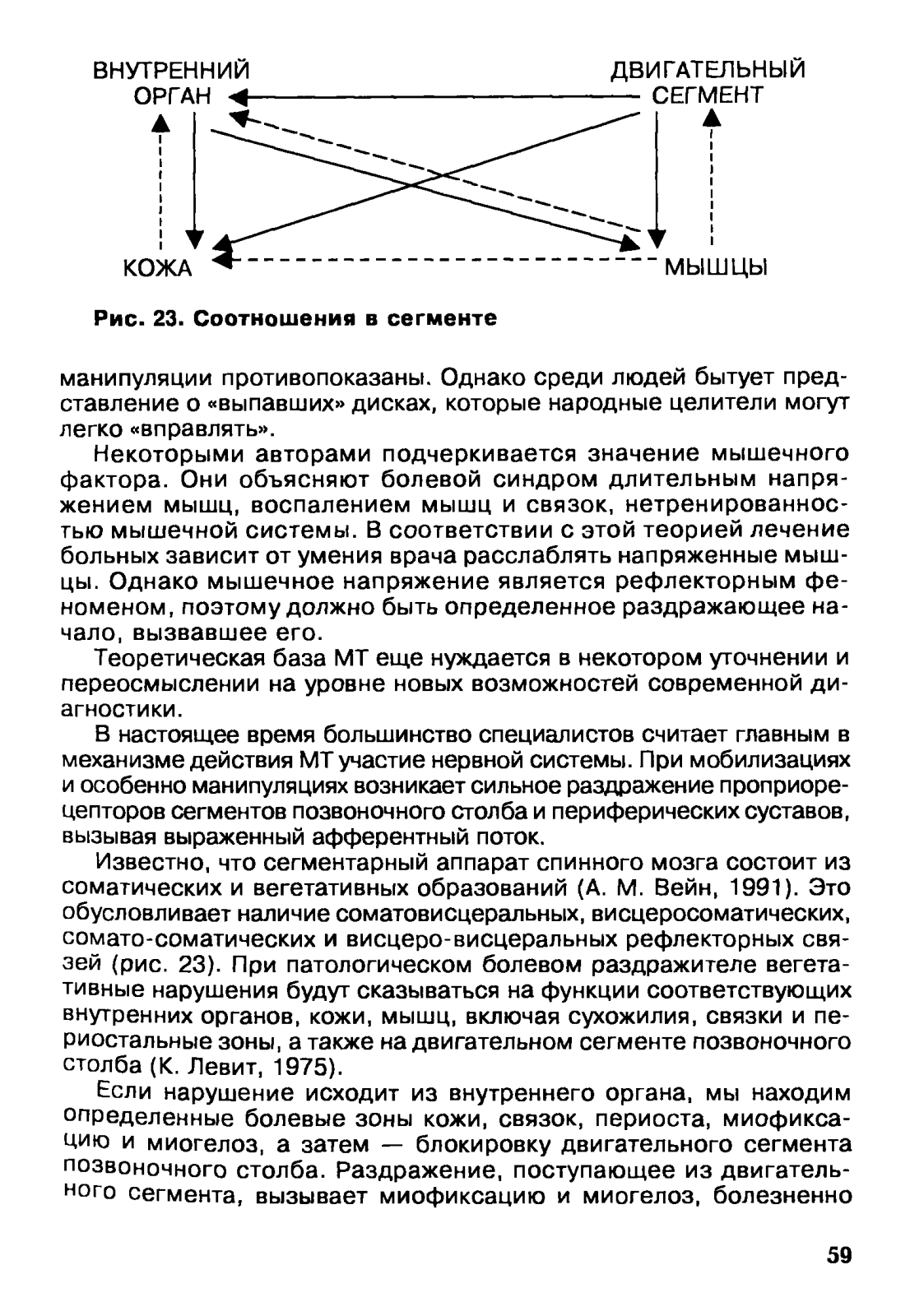 ВНУТРЕННИЙ ОРГАН

ДВИГАТЕЛЬНЫЙ СЕГМЕНТ

КОЖА

МЫШЦЫ

Рис. 23. Соотношения в сегменте

манипуляции противопоказаны. Однако среди людей бытует представление о «выпавших» дисках, которые народные целители могут легко «вправлять».

Некоторыми авторами подчеркивается значение мышечного фактора. Они объясняют болевой синдром длительным напряжением мышц, воспалением мышц и связок, нетренированностью мышечной системы. В соответствии с этой теорией лечение больных зависит от умения врача расслаблять напряженные мышцы. Однако мышечное напряжение является рефлекторным феноменом, поэтому должно быть определенное раздражающее начало, вызвавшее его.

Теоретическая база МТ еще нуждается в некотором уточнении и переосмыслении на уровне новых возможностей современной диагностики.

В настоящее время большинство специалистов считает главным в механизме действия МТ участие нервной системы. При мобилизациях и особенно манипуляциях возникает сильное раздражение проприорецепторов сегментов позвоночного столба и периферических суставов, вызывая выраженный афферентный поток.

Известно, что сегментарный аппарат спинного мозга состоит из соматических и вегетативных образований (А. М. Вейн, 1991). Это обусловливает наличие соматовисцеральных, висцеросоматических, сомато-соматических и висцеро-висцеральных рефлекторных связей (рис. 23). При патологическом болевом раздражителе вегетативные нарушения будут сказываться на функции соответствующих внутренних органов, кожи, мышц, включая сухожилия, связки и периостальные зоны, а также на двигательном сегменте позвоночного столба (К. Левит, 1975).

Если нарушение исходит из внутреннего органа, мы находим определенные болевые зоны кожи, связок, периоста, миофиксацию и миогелоз, а затем — блокировку двигательного сегмента позвоночного столба. Раздражение, поступающее из двигательного сегмента, вызывает миофиксацию и миогелоз, болезненно

59